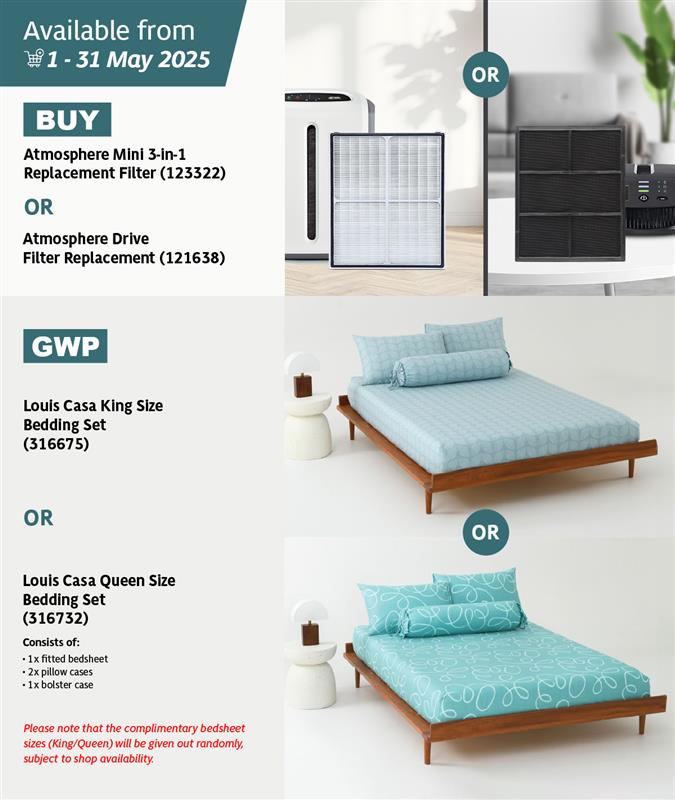 Available from
1 - 31 May 2025

BUY

Atmosphere Mini 3-in-1 Replacement Filter (123322)

OR

Atmosphere Drive Filter Replacement (121638)

OR

GWP

Louis Casa King Size Bedding Set (316675)

OR

Louis Casa Queen Size Bedding Set (316732)

Consists of:
• 1x fitted bedsheet
• 2x pillow cases
• 1x bolster case

Please note that the complimentary bedsheet sizes (King/Queen) will be given out randomly, subject to shop availability.

OR